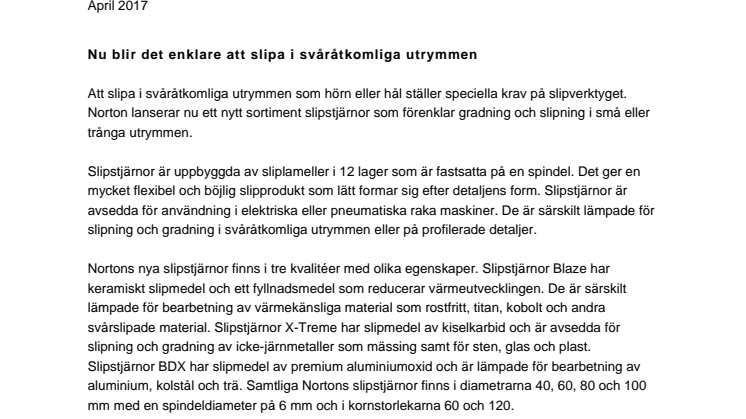 April 2017

Nu blir det enklare att slipa i svåråtkomliga utrymmen

Att slipa i svåråtkomliga utrymmen som hörn eller hål ställer speciella krav på slipverktyget. Norton lanserar nu ett nytt sortiment slipstjärnor som förenklar gradning och slipning i små eller trånga utrymmen.

Slipstjärnor är uppbyggda av sliplameller i 12 lager som är fastsatta på en spindel. Det ger en mycket flexibel och böjlig slipprodukt som lätt formar sig efter detaljens form. Slipstjärnor är avsedda för användning i elektriska eller pneumatiska raka maskiner. De är särskilt lämpade för slipning och gradning i svåråtkomliga utrymmen eller på profilerade detaljer.

Nortons nya slipstjärnor finns i tre kvalitéer med olika egenskaper. Slipstjärnor Blaze har keramiskt slipmedel och ett fyllnadsmedel som reducerar värmeutvecklingen. De är särskilt lämpade för bearbetning av värmekänsliga material som rostfritt, titan, kobolt och andra svårslipade material. Slipstjärnor X-Treme har slipmedel av kiselkarbid och är avsedda för slipning och gradning av icke-järnmetaller som mässing samt för sten, glas och plast. Slipstjärnor BDX har slipmedel av premium aluminiumoxid och är lämpade för bearbetning av aluminium, kolstål och trä. Samtliga Nortons slipstjärnor finns i diametrarna 40, 60, 80 och 100 mm med en spindeldiameter på 6 mm och i kornstorlekarna 60 och 120.